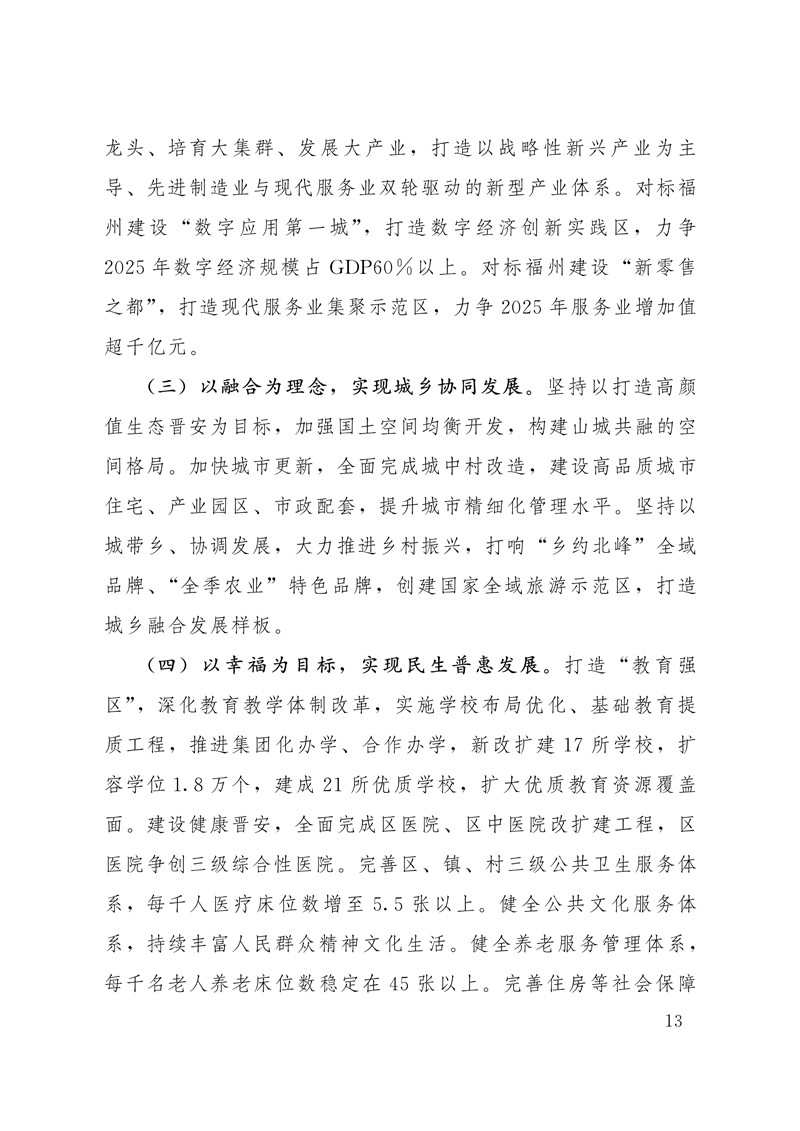 龙头、培育大集群、发展大产业，打造以战略性新兴产业为主导、先进制造业与现代服务业双轮驱动的新型产业体系。对标福州建设“数字应用第一城”，打造数字经济创新实践区，力争2025年数字经济规模占GDP60％以上。对标福州建设“新零售之都”，打造现代服务业集聚示范区，力争2025年服务业增加值超千亿元。

（三）以融合为理念，实现城乡协同发展。坚持以打造高颜值生态晋安为目标，加强国土空间均衡开发，构建山城共融的空间格局。加快城市更新，全面完成城中村改造，建设高品质城市住宅、产业园区、市政配套，提升城市精细化管理水平。坚持以城带乡、协调发展，大力推进乡村振兴，打响“乡约北峰”全域品牌、“全季农业”特色品牌，创建国家全域旅游示范区，打造城乡融合发展样板。

（四）以幸福为目标，实现民生普惠发展。打造“教育强区”，深化教育教学体制改革，实施学校布局优化、基础教育提质工程，推进集团化办学、合作办学，新改扩建17所学校，扩容学位1.8万个，建成21所优质学校，扩大优质教育资源覆盖面。建设健康晋安，全面完成区医院、区中医院改扩建工程，区医院争创三级综合性医院。完善区、镇、村三级公共卫生服务体系，每千人医疗床位数增至5.5张以上。健全公共文化服务体系，持续丰富人民群众精神文化生活。健全养老服务管理体系，每千名老人养老床位数稳定在45张以上。完善住房等社会保障

13